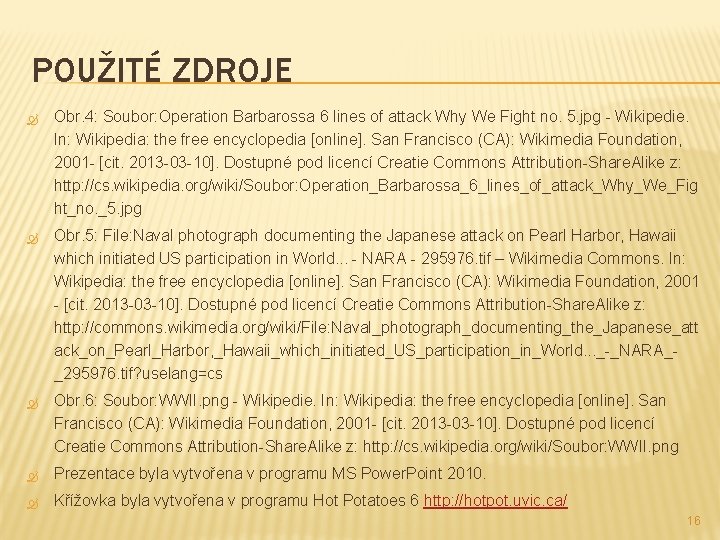 POUŽITÉ ZDROJE

Obr.4: Soubor:Operation Barbarossa 6 lines of attack Why We Fight no. 5.jpg - Wikipedie. In: Wikipedia: the free encyclopedia [online]. San Francisco (CA): Wikimedia Foundation, 2001- [cit. 2013-03-10]. Dostupné pod licencí Creatie Commons Attribution-ShareAlike z: http://cs.wikipedia.org/wiki/Soubor:Operation_Barbarossa_6_lines_of_attack_Why_We_Fight_no._5.jpg

Obr.5: File:Naval photograph documenting the Japanese attack on Pearl Harbor, Hawaii which initiated US participation in World... - NARA - 295976.tif – Wikimedia Commons. In: Wikipedia: the free encyclopedia [online]. San Francisco (CA): Wikimedia Foundation, 2001 - [cit. 2013-03-10]. Dostupné pod licencí Creatie Commons Attribution-ShareAlike z: http://commons.wikimedia.org/wiki/File:Naval_photograph_documenting_the_Japanese_attack_on_Pearl_Harbor,_Hawaii_which_initiated_US_participation_in_World..._-_NARA_-_295976.tif?uselang=cs

Obr.6: Soubor:WWII.png - Wikipedie. In: Wikipedia: the free encyclopedia [online]. San Francisco (CA): Wikimedia Foundation, 2001- [cit. 2013-03-10]. Dostupné pod licencí Creatie Commons Attribution-ShareAlike z: http://cs.wikipedia.org/wiki/Soubor:WWII.png

Prezentace byla vytvořena v programu MS PowerPoint 2010.

Křížovka byla vytvořena v programu Hot Potatoes 6 http://hotpot.uvic.ca/

16